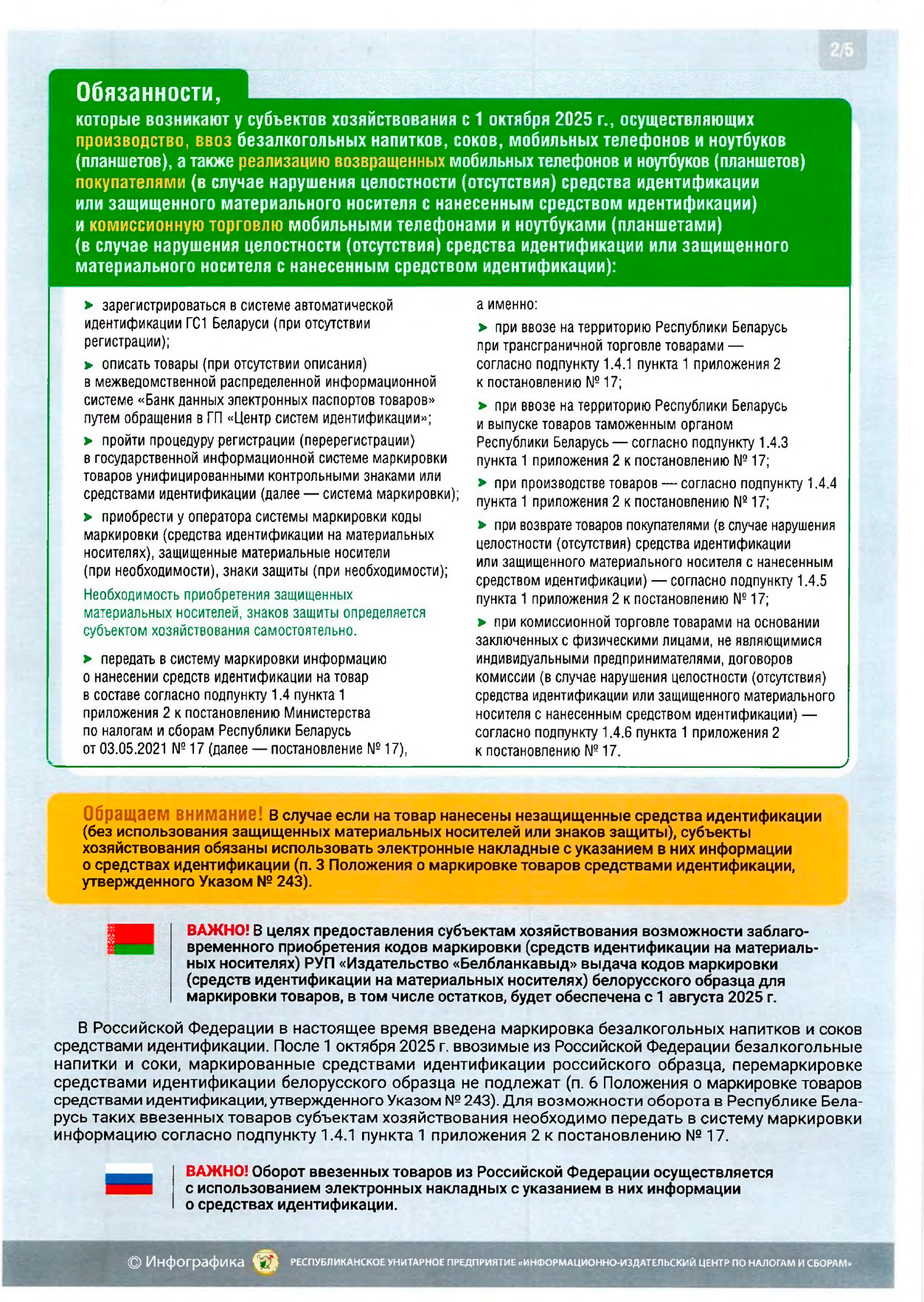 2/5

Обязанности,

которые возникают у субъектов хозяйствования с 1 октября 2025 г., осуществляющих производство, ввоз безалкогольных напитков, соков, мобильных телефонов и ноутбуков (планшетов), а также реализацию возвращенных мобильных телефонов и ноутбуков (планшетов) покупателями (в случае нарушения целостности (отсутствия) средства идентификации или защищенного материального носителя с нанесенным средством идентификации) и комиссионную торговлю мобильными телефонами и ноутбуками (планшетами) (в случае нарушения целостности (отсутствия) средства идентификации или защищенного материального носителя с нанесенным средством идентификации):

➤ зарегистрироваться в системе автоматической идентификации ГС1 Беларуси (при отсутствии регистрации);

➤ описать товары (при отсутствии описания) в межведомственной распределенной информационной системе «Банк данных электронных паспортов товаров» путем обращения в ГП «Центр систем идентификации»;

➤ пройти процедуру регистрации (перерегистрации) в государственной информационной системе маркировки товаров унифицированными контрольными знаками или средствами идентификации (далее — система маркировки);

➤ приобрести у оператора системы маркировки коды маркировки (средства идентификации на материальных носителях), защищенные материальные носители (при необходимости), знаки защиты (при необходимости);

Необходимость приобретения защищенных материальных носителей, знаков защиты определяется субъектом хозяйствования самостоятельно.

➤ передать в систему маркировки информацию о нанесении средств идентификации на товар в составе согласно подпункту 1.4 пункта 1 приложения 2 к постановлению Министерства по налогам и сборам Республики Беларусь от 03.05.2021 № 17 (далее — постановление № 17), а именно:

➤ при ввозе на территорию Республики Беларусь при трансграничной торговле товарами — согласно подпункту 1.4.1 пункта 1 приложения 2 к постановлению № 17;

➤ при ввозе на территорию Республики Беларусь и выпуске товаров таможенным органом Республики Беларусь — согласно подпункту 1.4.3 пункта 1 приложения 2 к постановлению № 17;

➤ при производстве товаров — согласно подпункту 1.4.4 пункта 1 приложения 2 к постановлению № 17;

➤ при возврате товаров покупателями (в случае нарушения целостности (отсутствия) средства идентификации или защищенного материального носителя с нанесенным средством идентификации) — согласно подпункту 1.4.5 пункта 1 приложения 2 к постановлению № 17;

➤ при комиссионной торговле товарами на основании заключенных с физическими лицами, не являющимися индивидуальными предпринимателями, договоров комиссии (в случае нарушения целостности (отсутствия) средства идентификации или защищенного материального носителя с нанесенным средством идентификации) — согласно подпункту 1.4.6 пункта 1 приложения 2 к постановлению № 17.

Обращаем внимание! В случае если на товар нанесены незащищенные средства идентификации (без использования защищенных материальных носителей или знаков защиты), субъекты хозяйствования обязаны использовать электронные накладные с указанием в них информации о средствах идентификации (п. 3 Положения о маркировке товаров средствами идентификации, утвержденного Указом № 243).

ВАЖНО! В целях предоставления субъектам хозяйствования возможности заблаговременного приобретения кодов маркировки (средств идентификации на материальных носителях) РУП «Издательство «Белбланкавыд» выдача кодов маркировки (средств идентификации на материальных носителях) белорусского образца для маркировки товаров, в том числе остатков, будет обеспечена с 1 августа 2025 г.

В Российской Федерации в настоящее время введена маркировка безалкогольных напитков и соков средствами идентификации. После 1 октября 2025 г. ввозимые из Российской Федерации безалкогольные напитки и соки, маркированные средствами идентификации российского образца, перемаркировке средствами идентификации белорусского образца не подлежат (п. 6 Положения о маркировке товаров средствами идентификации, утвержденного Указом № 243). Для возможности оборота в Республике Беларусь таких ввезенных товаров субъектам хозяйствования необходимо передать в систему маркировки информацию согласно подпункту 1.4.1 пункта 1 приложения 2 к постановлению № 17.

ВАЖНО! Оборот ввезенных товаров из Российской Федерации осуществляется с использованием электронных накладных с указанием в них информации о средствах идентификации.

© Инфографика РЕСПУБЛИКАНСКОЕ УНИТАРНОЕ ПРЕДПРИЯТИЕ «ИНФОРМАЦИОННО-ИЗДАТЕЛЬСКИЙ ЦЕНТР ПО НАЛОГАМ И СБОРАМ»